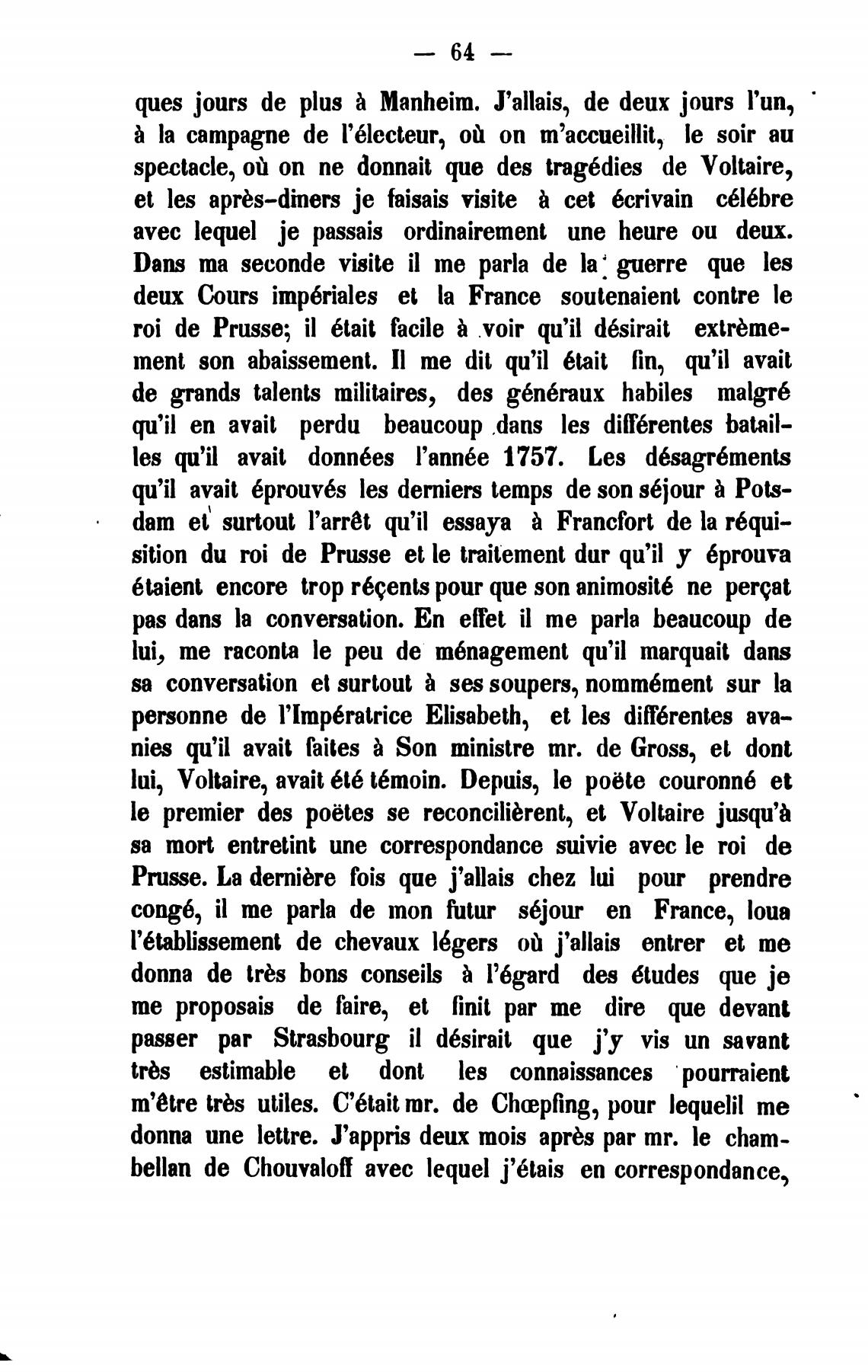 — 64 —

ques jours de plus à Manheim. J'allais, de deux jours l'un, à la campagne de l'électeur, où on m'accueillit, le soir au spectacle, où on ne donnait que des tragédies de Voltaire, et les après-diners je faisais visite à cet écrivain célébre avec lequel je passais ordinairement une heure ou deux. Dans ma seconde visite il me parla de la guerre que les deux Cours impériales et la France soutenaient contre le roi de Prusse; il était facile à voir qu'il désirait extrèmement son abaissement. Il me dit qu'il était fin, qu'il avait de grands talents militaires, des généraux habiles malgré qu'il en avait perdu beaucoup dans les différentes batailles qu'il avait données l'année 1757. Les désagréments qu'il avait éprouvés les derniers temps de son séjour à Potsdam et surtout l'arrêt qu'il essaya à Francfort de la réquisition du roi de Prusse et le traitement dur qu'il y éprouva étaient encore trop réçents pour que son animosité ne perçat pas dans la conversation. En effet il me parla beaucoup de lui, me raconta le peu de ménagement qu'il marquait dans sa conversation et surtout à ses soupers, nommément sur la personne de l'Impératrice Elisabeth, et les différentes avanies qu'il avait faites à Son ministre mr. de Gross, et dont lui, Voltaire, avait été témoin. Depuis, le poëte couronné et le premier des poëtes se reconcilièrent, et Voltaire jusqu'à sa mort entretint une correspondance suivie avec le roi de Prusse. La dernière fois que j'allais chez lui pour prendre congé, il me parla de mon futur séjour en France, loua l'établissement de chevaux légers où j'allais entrer et me donna de très bons conseils à l'égard des études que je me proposais de faire, et finit par me dire que devant passer par Strasbourg il désirait que j'y vis un savant très estimable et dont les connaissances pourraient m'être très utiles. C'était mr. de Chœpfing, pour lequelil me donna une lettre. J'appris deux mois après par mr. le chambellan de Chouvaloff avec lequel j'étais en correspondance,